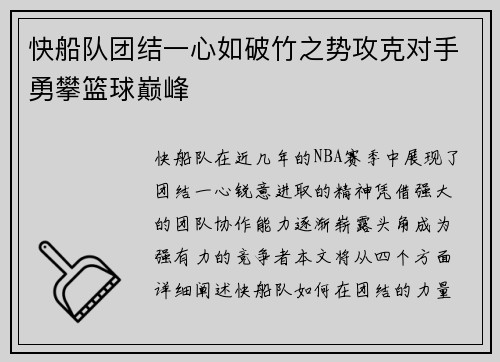 快船队团结一心如破竹之势攻克对手勇攀篮球巅峰

快船队在近几年的NBA赛季中展现了团结一心锐意进取的精神凭借强大的团队协作能力逐渐崭露头角成为强有力的竞争者本文将从四个方面详细阐述快船队如何在团结的力量